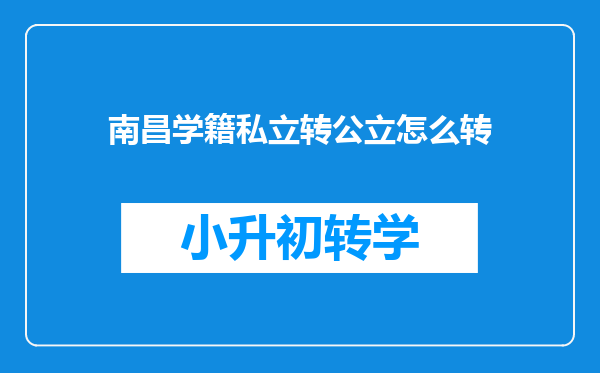 南昌学籍私立转公立怎么转

小升初转学